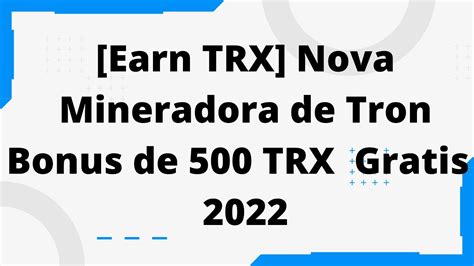 [Earn TRX] Nova Mineradora de Tron Bonus de 500 TRX Gratis 2022